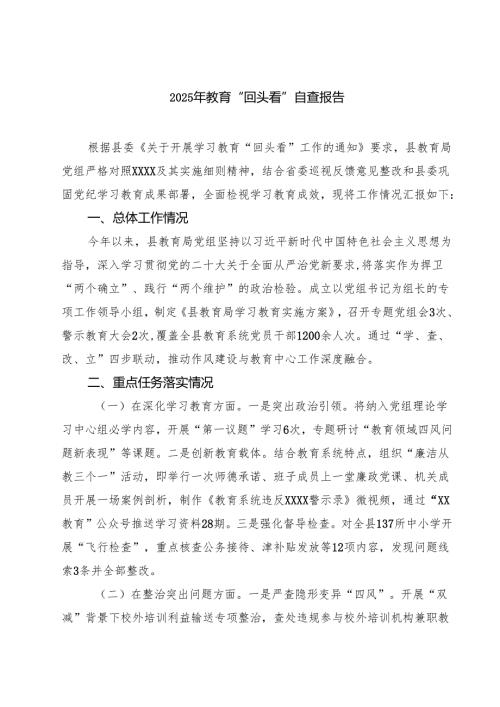 2025年教育“回头看”自查报告

根据县委《关于开展学习教育“回头看”工作的通知》要求，县教育局党组严格对照XXXX及其实施细则精神，结合省委巡视反馈意见整改和县委巩固党纪学习教育成果部署，全面检视学习教育成效，现将工作情况汇报如下：

一、总体工作情况

今年以来，县教育局党组坚持以习近平新时代中国特色社会主义思想为指导，深入学习贯彻党的二十大关于全面从严治党新要求，将落实作为捍卫“两个确立”、践行“两个维护”的政治检验。成立以党组书记为组长的专项工作领导小组，制定《县教育局学习教育实施方案》，召开专题党组会3次、警示教育大会2次，覆盖全县教育系统党员干部1200余人次。通过“学、查、改、立”四步联动，推动作风建设与教育中心工作深度融合。

二、重点任务落实情况

（一）在深化学习教育方面。一是突出政治引领。将纳入党组理论学习中心组必学内容，开展“第一议题”学习6次，专题研讨“教育领域四风问题新表现”等课题。二是创新教育载体。结合教育系统特点，组织“廉洁从教三个一”活动，即举行一次师德承诺、班子成员上一堂廉政党课、机关成员开展一场案例剖析，制作《教育系统违反XXXX警示录》微视频，通过“XX教育”公众号推送学习资料28期。三是强化督导检查。对全县137所中小学开展“飞行检查”，重点核查公务接待、津补贴发放等12项内容，发现问题线索3条并全部整改。

（二）在整治突出问题方面。一是严查隐形变异“四风”。开展“双减”背景下校外培训利益输送专项整治，查处违规参与校外培训机构兼职教